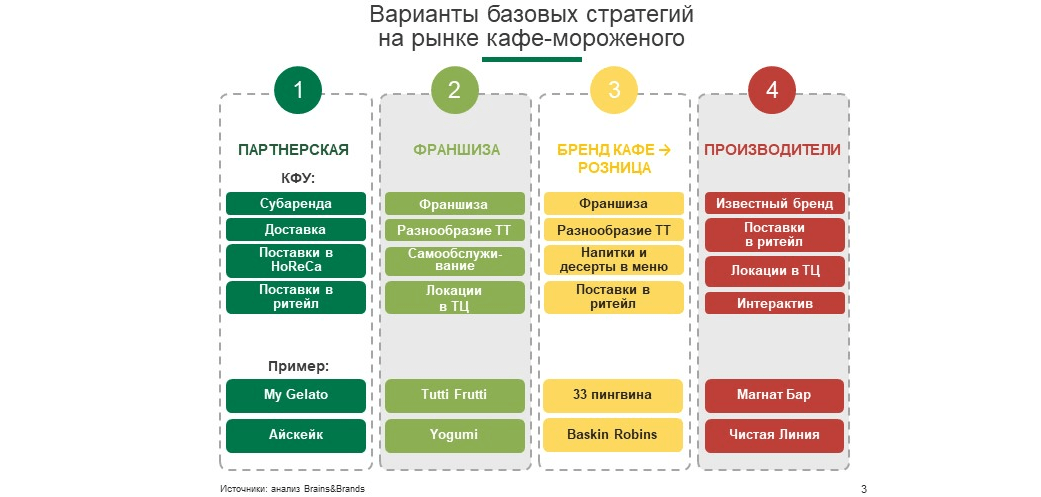 Варианты базовых стратегий на рынке кафе-мороженого

1

ПАРТНЕРСКАЯ

КФУ:

Субаренда

Доставка

Поставки в HoReCa

Поставки в ритейл

Пример:

My Gelato

Айскейк

2

ФРАНШИЗА

Франшиза

Разнообразие ТТ

Самообслуживание

Локации в ТЦ

Tutti Frutti

Yogumi

3

БРЕНД КАФЕ → РОЗНИЦА

Франшиза

Разнообразие ТТ

Напитки и десерты в меню

Поставки в ритейл

33 пингвина

Baskin Robins

4

ПРОИЗВОДИТЕЛИ

Известный бренд

Поставки в ритейл

Локации в ТЦ

Интерактив

Магнат Бар

Чистая Линия

Источники: анализ Brains&Brands

3